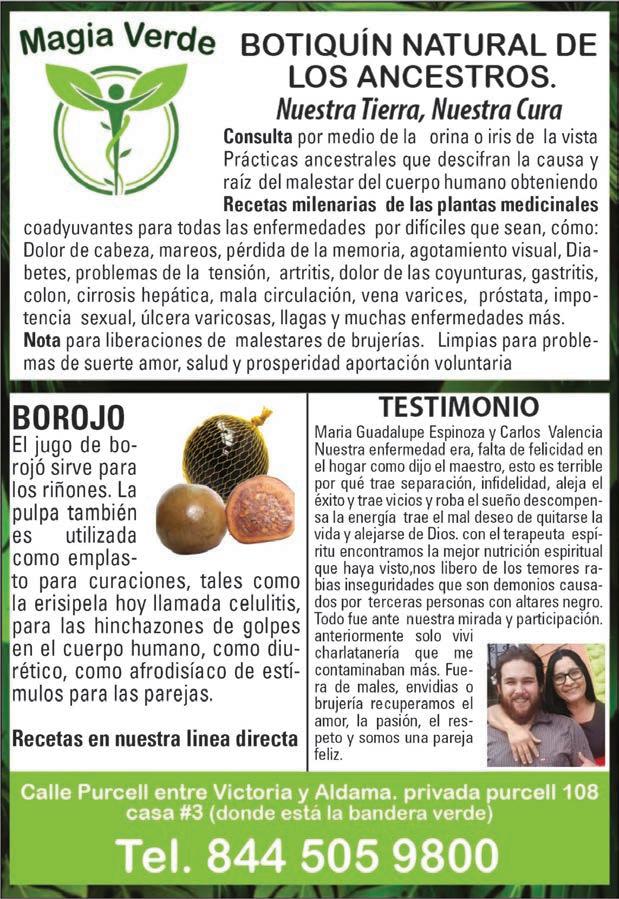 Magia Verde

BOTIQUÍN NATURAL DE LOS ANCESTROS.

Nuestra Tierra, Nuestra Cura

Consulta por medio de la orina o iris de la vista Prácticas ancestrales que descifran la causa y raíz del malestar del cuerpo humano obteniendo Recetas milenarias de las plantas medicinales coadyuvantes para todas las enfermedades por difíciles que sean, cómo: Dolor de cabeza, mareos, pérdida de la memoria, agotamiento visual, Diabetes, problemas de la tensión, artritis, dolor de las coyunturas, gastritis, colon, cirrosis hepática, mala circulación, vena varices, próstata, impotencia sexual, úlcera varicosas, llagas y muchas enfermedades más. Nota para liberaciones de malestares de brujerías. Limpias para problemas de suerte amor, salud y prosperidad aportación voluntaria

BOROJO

El jugo de borojó sirve para los riñones. La pulpa también es utilizada como emplasto para curaciones, tales como la erisipela hoy llamada celulitis, para las hinchazones de golpes en el cuerpo humano, como diurético, como afrodisíaco de estímulos para las parejas.

Recetas en nuestra linea directa

TESTIMONIO

Maria Guadalupe Espinoza y Carlos Valencia Nuestra enfermedad era, falta de felicidad en el hogar como dijo el maestro, esto es terrible por qué trae separación, infidelidad, aleja el éxito y trae vicios y roba el sueño descompensa la energía trae el mal deseo de quitarse la vida y alejarse de Dios. con el terapeuta espíritu encontramos la mejor nutrición espiritual que haya visto,nos libero de los temores rabias inseguridades que son demonios causados por terceras personas con altares negro. Todo fue ante nuestra mirada y participación. anteriormente solo vivi charlatanería que me contaminaban más. Fuera de males, envidias o brujería recuperamos el amor, la pasión, el respeto y somos una pareja feliz.

Calle Purcell entre Victoria y Aldama. privada purcell 108 casa #3 (donde está la bandera verde)

Tel. 844 505 9800